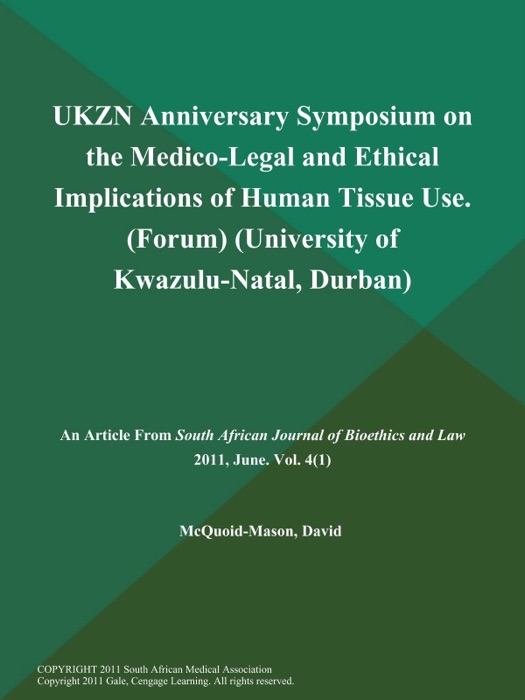 UKZN Anniversary Symposium on the Medico-Legal and Ethical Implications of Human Tissue Use. (Forum) (University of Kwazulu-Natal, Durban)

An Article From South African Journal of Bioethics and Law 2011, June. Vol. 4(1)

McQuoid-Mason, David

COPYRIGHT 2011 South African Medical Association
Copyright 2011 Gale, Cengage Learning. All rights reserved.